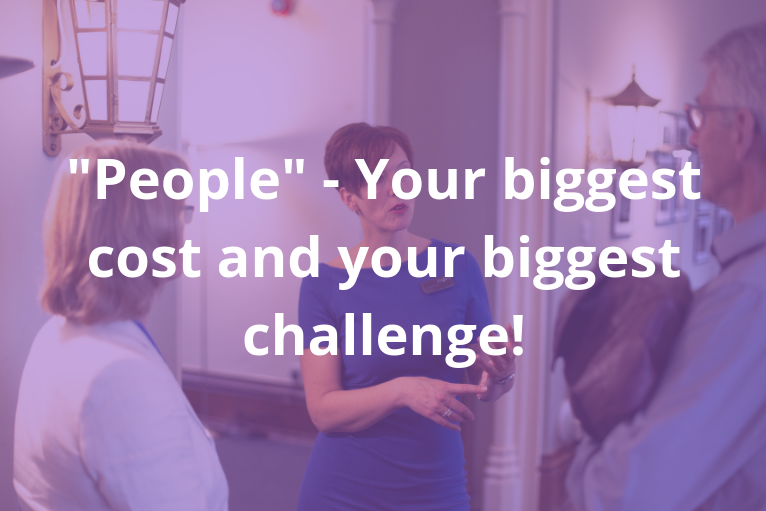 "People" - Your biggest cost and your biggest challenge!